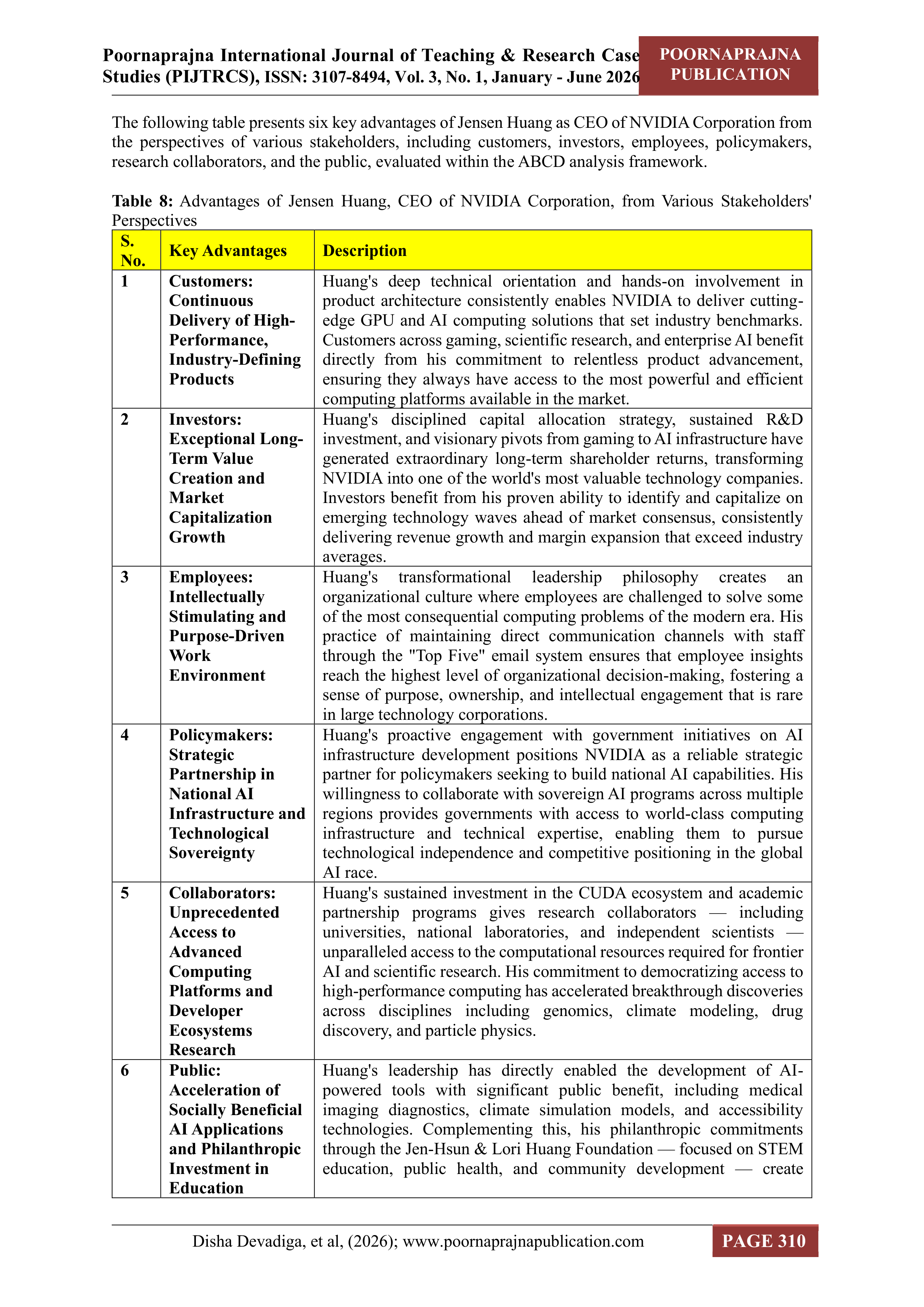 Poornaprajna International Journal of Teaching & Research Case Studies (PIJTRCS), ISSN: 3107-8494, Vol. 3, No. 1, January - June 2026

POORNAPRAJNA PUBLICATION

The following table presents six key advantages of Jensen Huang as CEO of NVIDIA Corporation from the perspectives of various stakeholders, including customers, investors, employees, policymakers, research collaborators, and the public, evaluated within the ABCD analysis framework.

**Table 8:** Advantages of Jensen Huang, CEO of NVIDIA Corporation, from Various Stakeholders' Perspectives

| S. No. | Key Advantages | Description |
|---|---|---|
| 1 | Customers: Continuous Delivery of High-Performance, Industry-Defining Products | Huang's deep technical orientation and hands-on involvement in product architecture consistently enables NVIDIA to deliver cutting-edge GPU and AI computing solutions that set industry benchmarks. Customers across gaming, scientific research, and enterprise AI benefit directly from his commitment to relentless product advancement, ensuring they always have access to the most powerful and efficient computing platforms available in the market. |
| 2 | Investors: Exceptional Long-Term Value Creation and Market Capitalization Growth | Huang's disciplined capital allocation strategy, sustained R&D investment, and visionary pivots from gaming to AI infrastructure have generated extraordinary long-term shareholder returns, transforming NVIDIA into one of the world's most valuable technology companies. Investors benefit from his proven ability to identify and capitalize on emerging technology waves ahead of market consensus, consistently delivering revenue growth and margin expansion that exceed industry averages. |
| 3 | Employees: Intellectually Stimulating and Purpose-Driven Work Environment | Huang's transformational leadership philosophy creates an organizational culture where employees are challenged to solve some of the most consequential computing problems of the modern era. His practice of maintaining direct communication channels with staff through the "Top Five" email system ensures that employee insights reach the highest level of organizational decision-making, fostering a sense of purpose, ownership, and intellectual engagement that is rare in large technology corporations. |
| 4 | Policymakers: Strategic Partnership in National AI Infrastructure and Technological Sovereignty | Huang's proactive engagement with government initiatives on AI infrastructure development positions NVIDIA as a reliable strategic partner for policymakers seeking to build national AI capabilities. His willingness to collaborate with sovereign AI programs across multiple regions provides governments with access to world-class computing infrastructure and technical expertise, enabling them to pursue technological independence and competitive positioning in the global AI race. |
| 5 | Collaborators: Unprecedented Access to Advanced Computing Platforms and Developer Ecosystems Research | Huang's sustained investment in the CUDA ecosystem and academic partnership programs gives research collaborators — including universities, national laboratories, and independent scientists — unparalleled access to the computational resources required for frontier AI and scientific research. His commitment to democratizing access to high-performance computing has accelerated breakthrough discoveries across disciplines including genomics, climate modeling, drug discovery, and particle physics. |
| 6 | Public: Acceleration of Socially Beneficial AI Applications and Philanthropic Investment in Education | Huang's leadership has directly enabled the development of AI-powered tools with significant public benefit, including medical imaging diagnostics, climate simulation models, and accessibility technologies. Complementing this, his philanthropic commitments through the Jen-Hsun & Lori Huang Foundation — focused on STEM education, public health, and community development — create |

Disha Devadiga, et al, (2026); www.poornaprajnapublication.com

PAGE 310